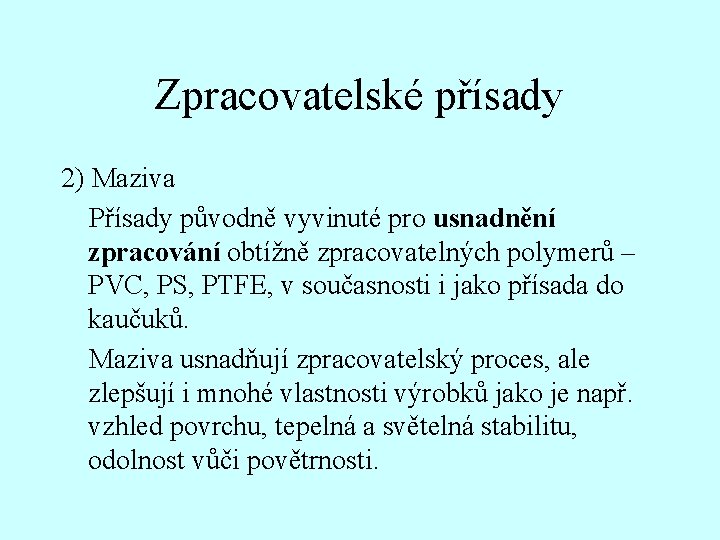 Zpracovatelské přísady

2) Maziva

Přísady původně vyvinuté pro usnadnění zpracování obtížně zpracovatelných polymerů – PVC, PS, PTFE, v současnosti i jako přísada do kaučuků.

Maziva usnadňují zpracovatelský proces, ale zlepšují i mnohé vlastnosti výrobků jako je např. vzhled povrchu, tepelná a světelná stabilitu, odolnost vůči povětrnosti.